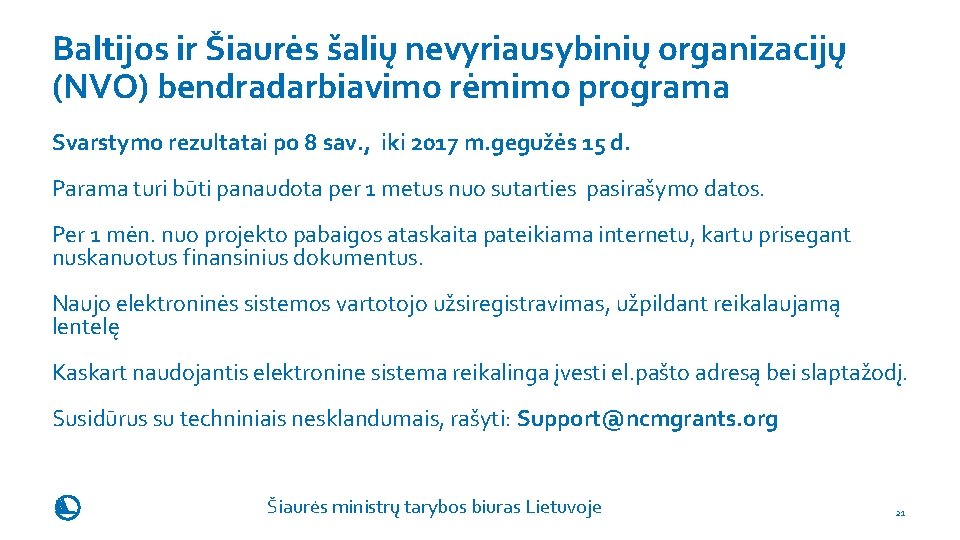 Baltijos ir Šiaurės šalių nevyriausybinių organizacijų (NVO) bendradarbiavimo rėmimo programa

Svarstymo rezultatai po 8 sav., iki 2017 m.gegužės 15 d.

Parama turi būti panaudota per 1 metus nuo sutarties pasirašymo datos.

Per 1 mėn. nuo projekto pabaigos ataskaita pateikiama internetu, kartu prisegant nuskanuotus finansinius dokumentus.

Naujo elektroninės sistemos vartotojo užsiregistravimas, užpildant reikalaujamą lentelę

Kaskart naudojantis elektronine sistema reikalinga įvesti el.pašto adresą bei slaptažodį.

Susidūrus su techniniais nesklandumais, rašyti: Support@ncmgrants.org

Šiaurės ministrų tarybos biuras Lietuvoje

21